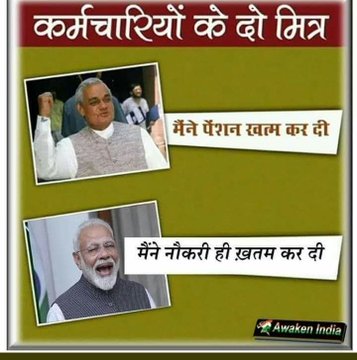 कर्मचारियों के दो मित्र

मैंने पेंशन खत्म कर दी

मैंने नौकरी ही ख़तम कर दी

Awaken India